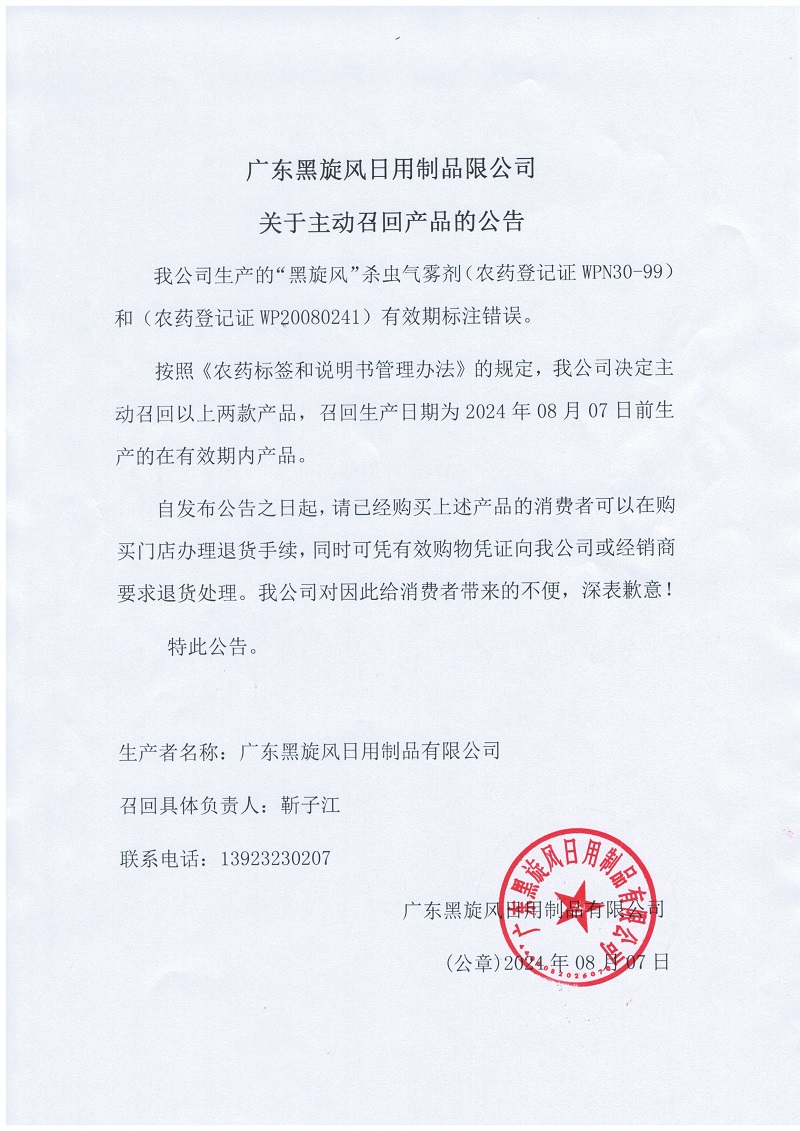 广东黑旋风日用制品限公司

关于主动召回产品的公告

我公司生产的“黑旋风”杀虫气雾剂（农药登记证 WPN30-99）和（农药登记证 WP20080241）有效期标注错误。

按照《农药标签和说明书管理办法》的规定，我公司决定主动召回以上两款产品，召回生产日期为 2024 年 08 月 07 日前生产的在有效期内产品。

自发布公告之日起，请已经购买上述产品的消费者可以在购买门店办理退货手续，同时可凭有效购物凭证向我公司或经销商要求退货处理。我公司对因此给消费者带来的不便，深表歉意！

特此公告。

生产者名称：广东黑旋风日用制品有限公司

召回具体负责人：靳子江

联系电话：13923230207

广东黑旋风日用制品有限公司

(公章)2024 年 08 月 07 日

广东黑旋风日用制品有限公司